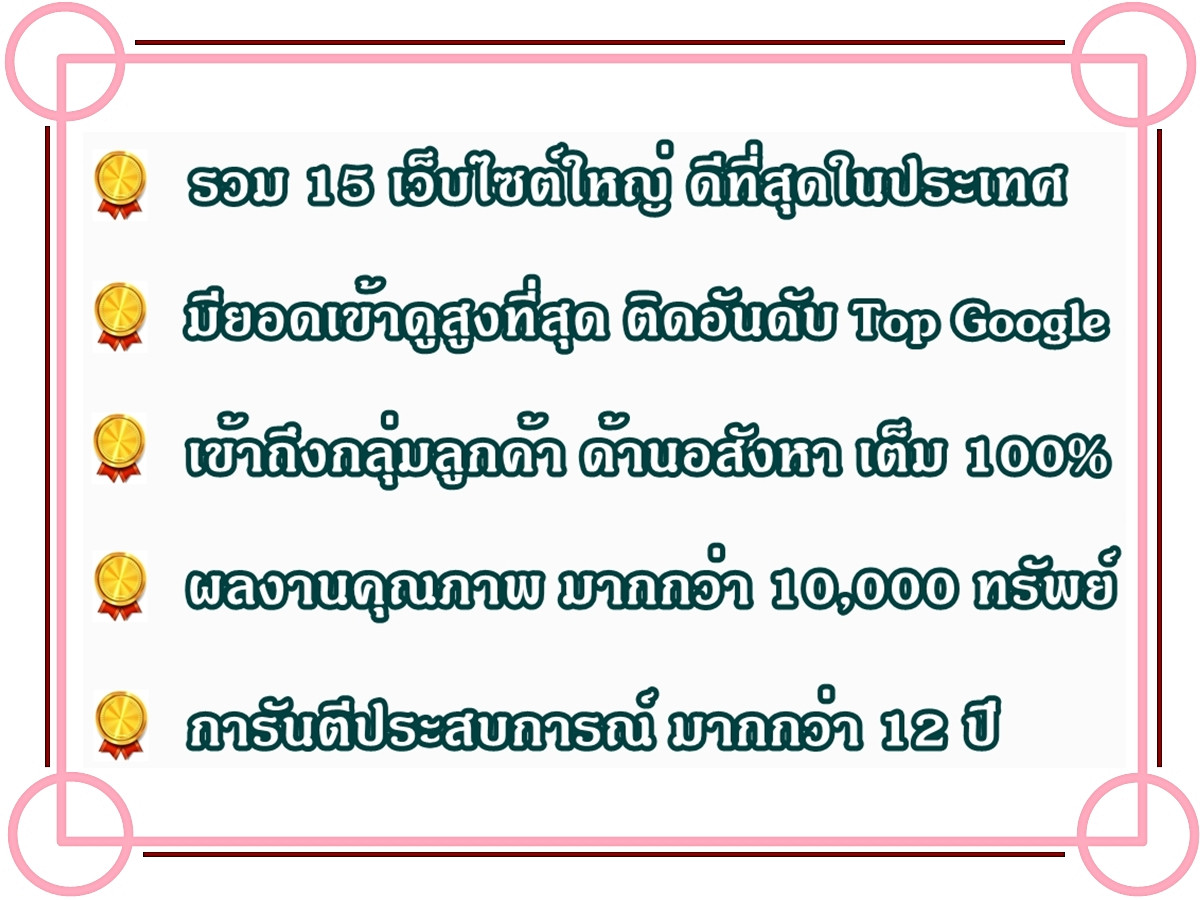 รวม 15 เว็บไซต์ใหญ่ ดีที่สุดในประเทศ

มียอดเข้าดูสูงที่สุด ติดอันดับ Top Google

เข้าถึงกลุ่มลูกค้า ด้านอสังหา เต็ม 100%

ผลงานคุณภาพ มากกว่า 10,000 ทรัพย์

การันตีประสบการณ์ มากกว่า 12 ปี